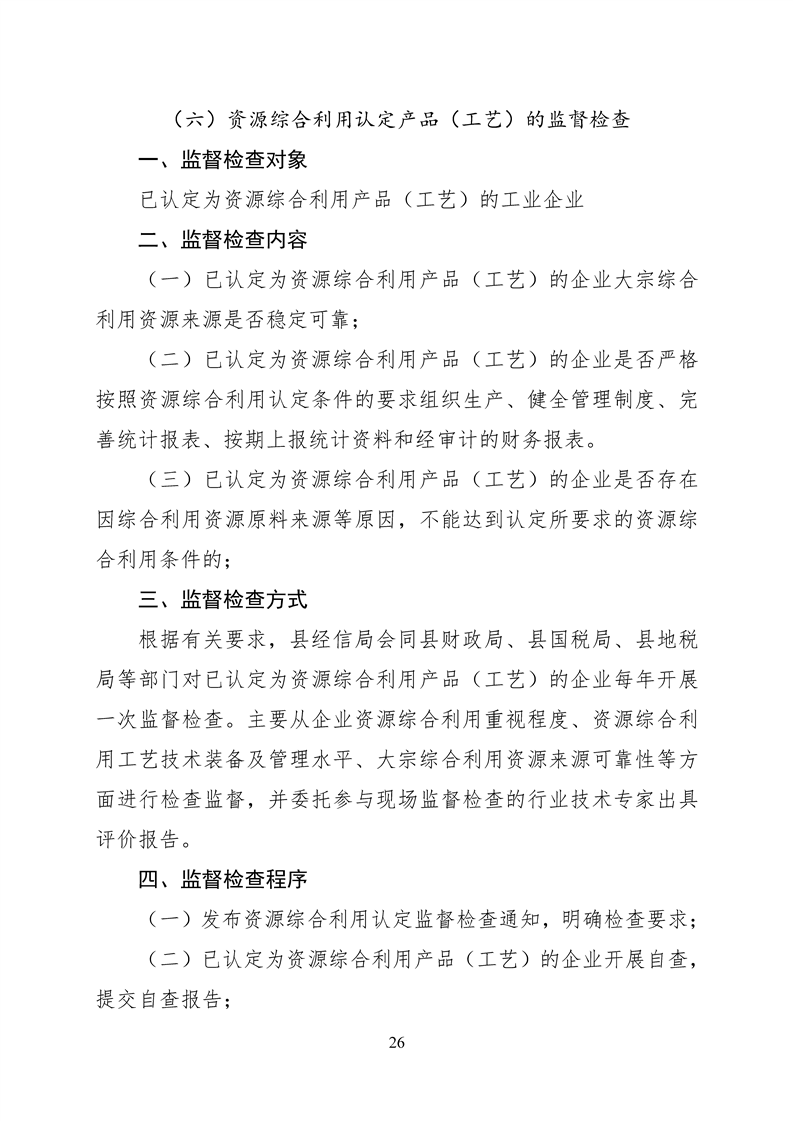 （六）资源综合利用认定产品（工艺）的监督检查

一、监督检查对象

已认定为资源综合利用产品（工艺）的工业企业

二、监督检查内容

（一）已认定为资源综合利用产品（工艺）的企业大宗综合利用资源来源是否稳定可靠；

（二）已认定为资源综合利用产品（工艺）的企业是否严格按照资源综合利用认定条件的要求组织生产、健全管理制度、完善统计报表、按期上报统计资料和经审计的财务报表。

（三）已认定为资源综合利用产品（工艺）的企业是否存在因综合利用资源原料来源等原因，不能达到认定所要求的资源综合利用条件的；

三、监督检查方式

根据有关要求，县经信局会同县财政局、县国税局、县地税局等部门对已认定为资源综合利用产品（工艺）的企业每年开展一次监督检查。主要从企业资源综合利用重视程度、资源综合利用工艺技术装备及管理水平、大宗综合利用资源来源可靠性等方面进行检查监督，并委托参与现场监督检查的行业技术专家出具评价报告。

四、监督检查程序

（一）发布资源综合利用认定监督检查通知，明确检查要求；

（二）已认定为资源综合利用产品（工艺）的企业开展自查，提交自查报告；

26